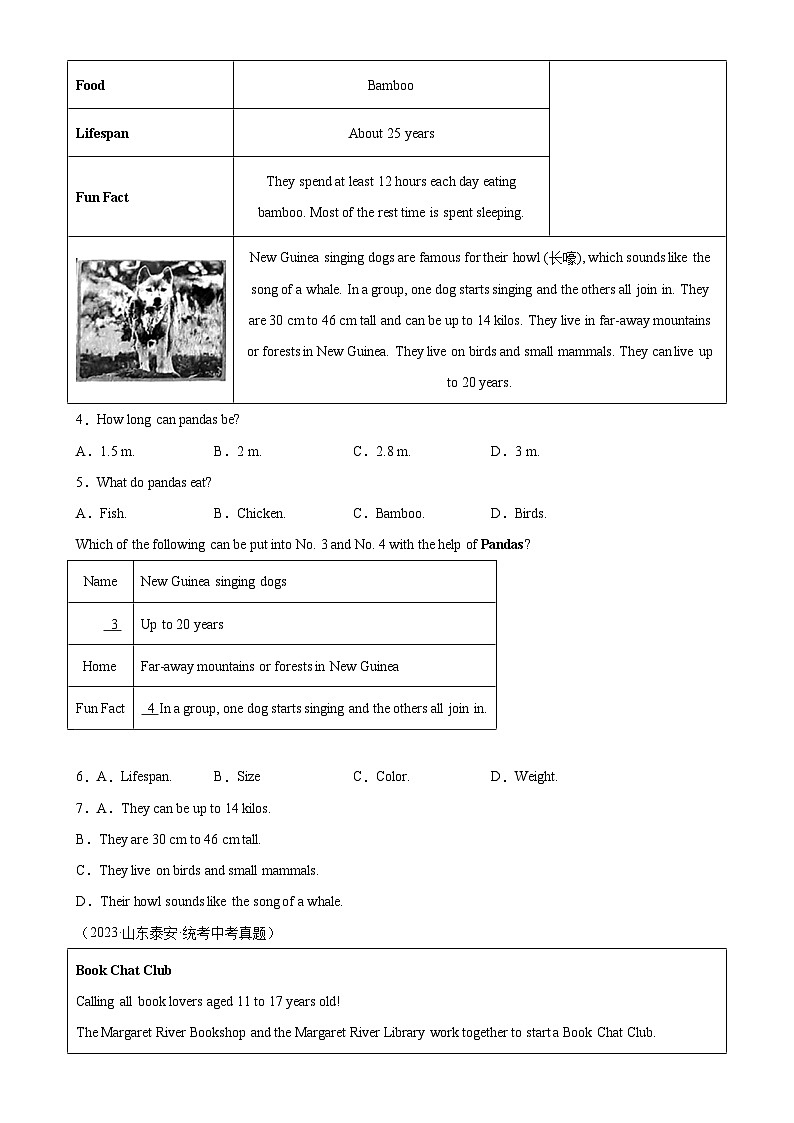 | Food | Bamboo | |
|---|---|---|
| Lifespan | About 25 years | |
| Fun Fact | They spend at least 12 hours each day eating bamboo. Most of the rest time is spent sleeping. | |
| | New Guinea singing dogs are famous for their howl (长嚎), which sounds like the song of a whale. In a group, one dog starts singing and the others all join in. They are 30 cm to 46 cm tall and can be up to 14 kilos. They live in far-away mountains or forests in New Guinea. They live on birds and small mammals. They can live up to 20 years. | |

4．How long can pandas be?

A．1.5 m.　B．2 m.　C．2.8 m.　D．3 m.

5．What do pandas eat?

A．Fish.　B．Chicken.　C．Bamboo.　D．Birds.

Which of the following can be put into No. 3 and No. 4 with the help of **Pandas**?

| Name | New Guinea singing dogs |
|---|---|
| 3 | Up to 20 years |
| Home | Far-away mountains or forests in New Guinea |
| Fun Fact | 4 In a group, one dog starts singing and the others all join in. |

6．A．Lifespan.　B．Size　C．Color.　D．Weight.

7．A．They can be up to 14 kilos.

B．They are 30 cm to 46 cm tall.

C．They live on birds and small mammals.

D．Their howl sounds like the song of a whale.

（2023·山东泰安·统考中考真题）

**Book Chat Club**

Calling all book lovers aged 11 to 17 years old!

The Margaret River Bookshop and the Margaret River Library work together to start a Book Chat Club.